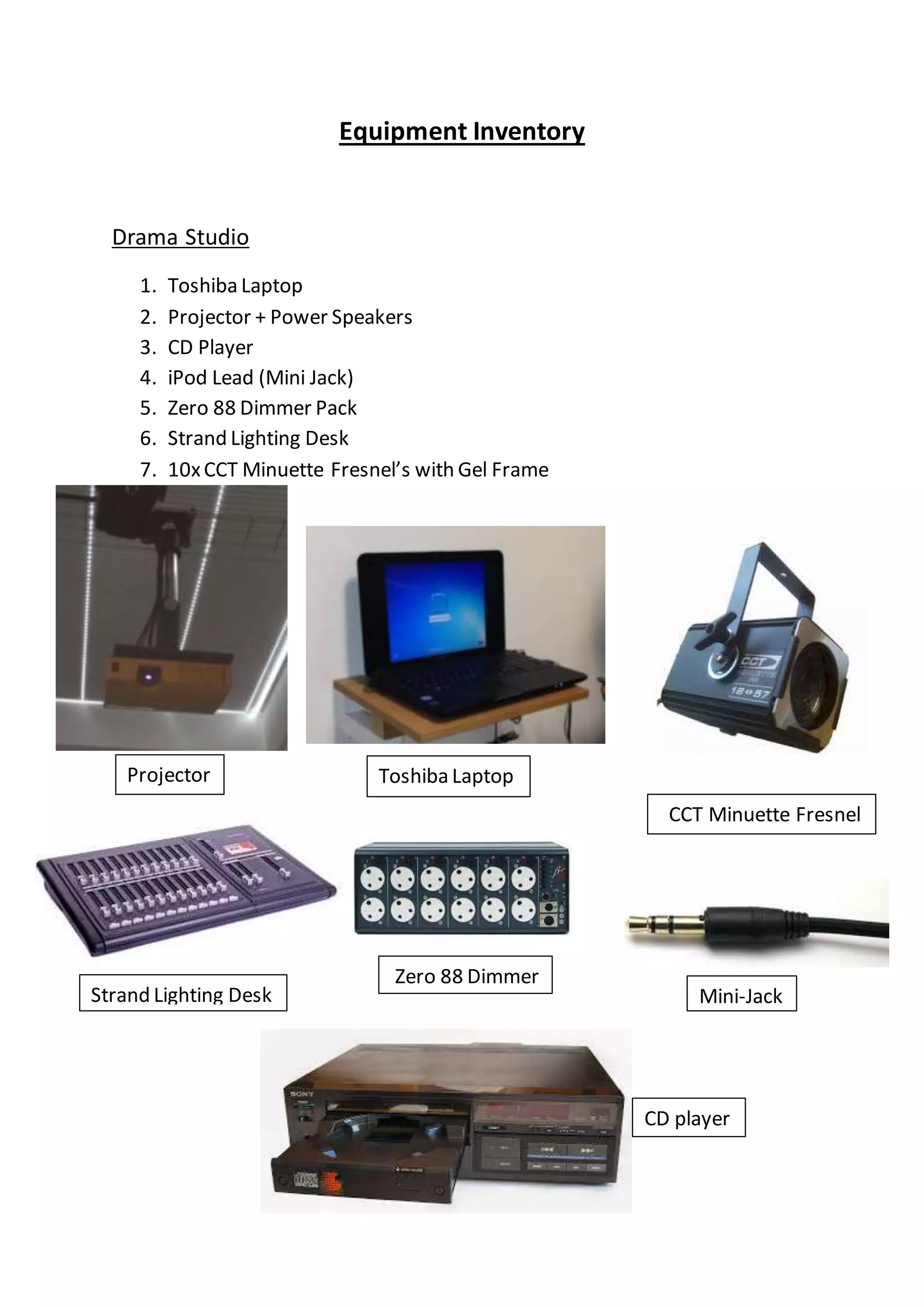 Equipment Inventory

Drama Studio

1. Toshiba Laptop
2. Projector + Power Speakers
3. CD Player
4. iPod Lead (Mini Jack)
5. Zero 88 Dimmer Pack
6. Strand Lighting Desk
7. 10x CCT Minuette Fresnel's with Gel Frame

CCT

18 57

Projector

Toshiba Laptop

CCT Minuette Fresnel

Strand Lighting Desk

Zero 88 Dimmer

Mini-Jack

SONY

CD player